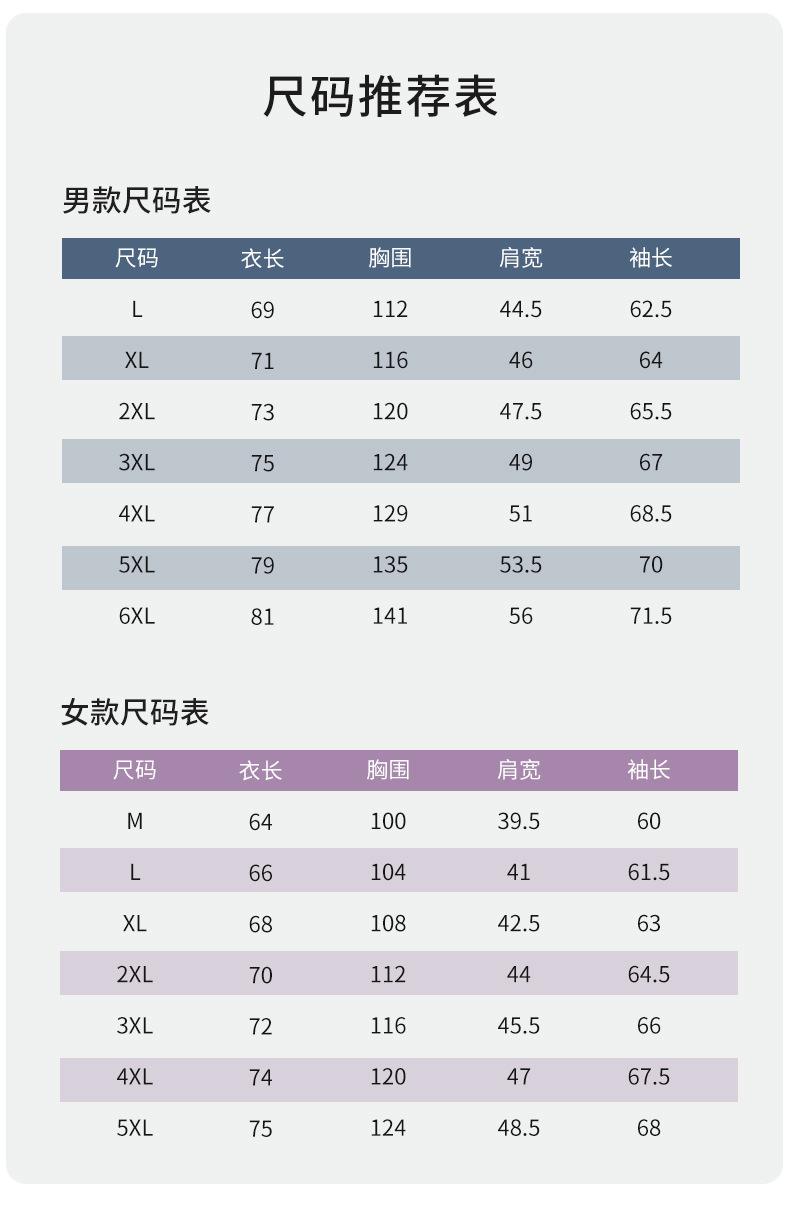 尺码推荐表

男款尺码表

| 尺码 | 衣长 | 胸围 | 肩宽 | 袖长 |
|---|---|---|---|---|
| L | 69 | 112 | 44.5 | 62.5 |
| XL | 71 | 116 | 46 | 64 |
| 2XL | 73 | 120 | 47.5 | 65.5 |
| 3XL | 75 | 124 | 49 | 67 |
| 4XL | 77 | 129 | 51 | 68.5 |
| 5XL | 79 | 135 | 53.5 | 70 |
| 6XL | 81 | 141 | 56 | 71.5 |

女款尺码表

| 尺码 | 衣长 | 胸围 | 肩宽 | 袖长 |
|---|---|---|---|---|
| M | 64 | 100 | 39.5 | 60 |
| L | 66 | 104 | 41 | 61.5 |
| XL | 68 | 108 | 42.5 | 63 |
| 2XL | 70 | 112 | 44 | 64.5 |
| 3XL | 72 | 116 | 45.5 | 66 |
| 4XL | 74 | 120 | 47 | 67.5 |
| 5XL | 75 | 124 | 48.5 | 68 |